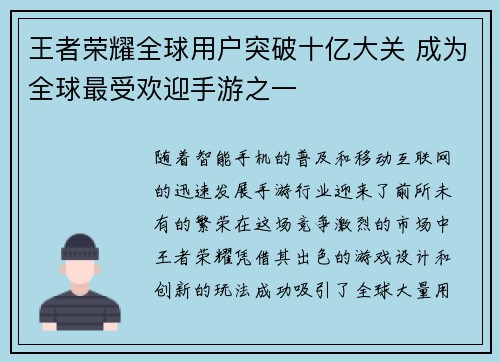 王者荣耀全球用户突破十亿大关 成为全球最受欢迎手游之一

随着智能手机的普及和移动互联网的迅速发展手游行业迎来了前所未有的繁荣在这场竞争激烈的市场中王者荣耀凭借其出色的游戏设计和创新的玩法成功吸引了全球大量用